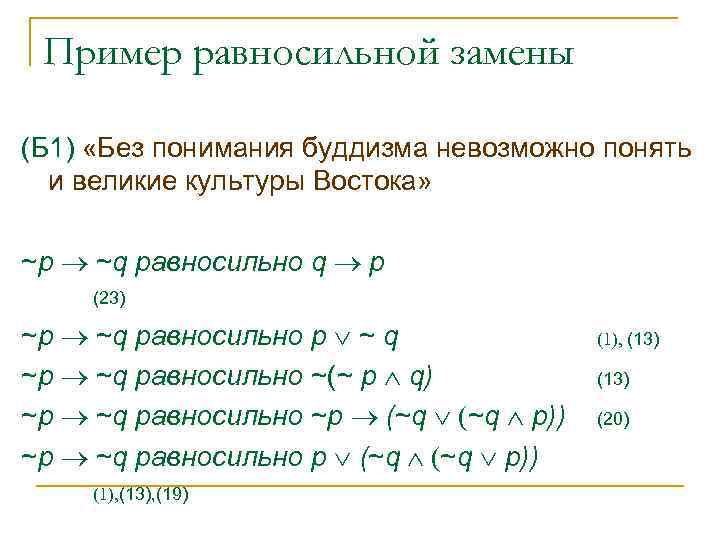 Пример равносильной замены

(Б1) «Без понимания буддизма невозможно понять и великие культуры Востока»

$\sim p \rightarrow \sim q$ равносильно $q \rightarrow p$
(23)

$\sim p \rightarrow \sim q$ равносильно $p \vee \sim q$ (1), (13)

$\sim p \rightarrow \sim q$ равносильно $\sim(\sim p \wedge q)$ (13)

$\sim p \rightarrow \sim q$ равносильно $\sim p \rightarrow (\sim q \vee (\sim q \wedge p))$ (20)

$\sim p \rightarrow \sim q$ равносильно $p \vee (\sim q \wedge (\sim q \vee p))$
(1),(13),(19)